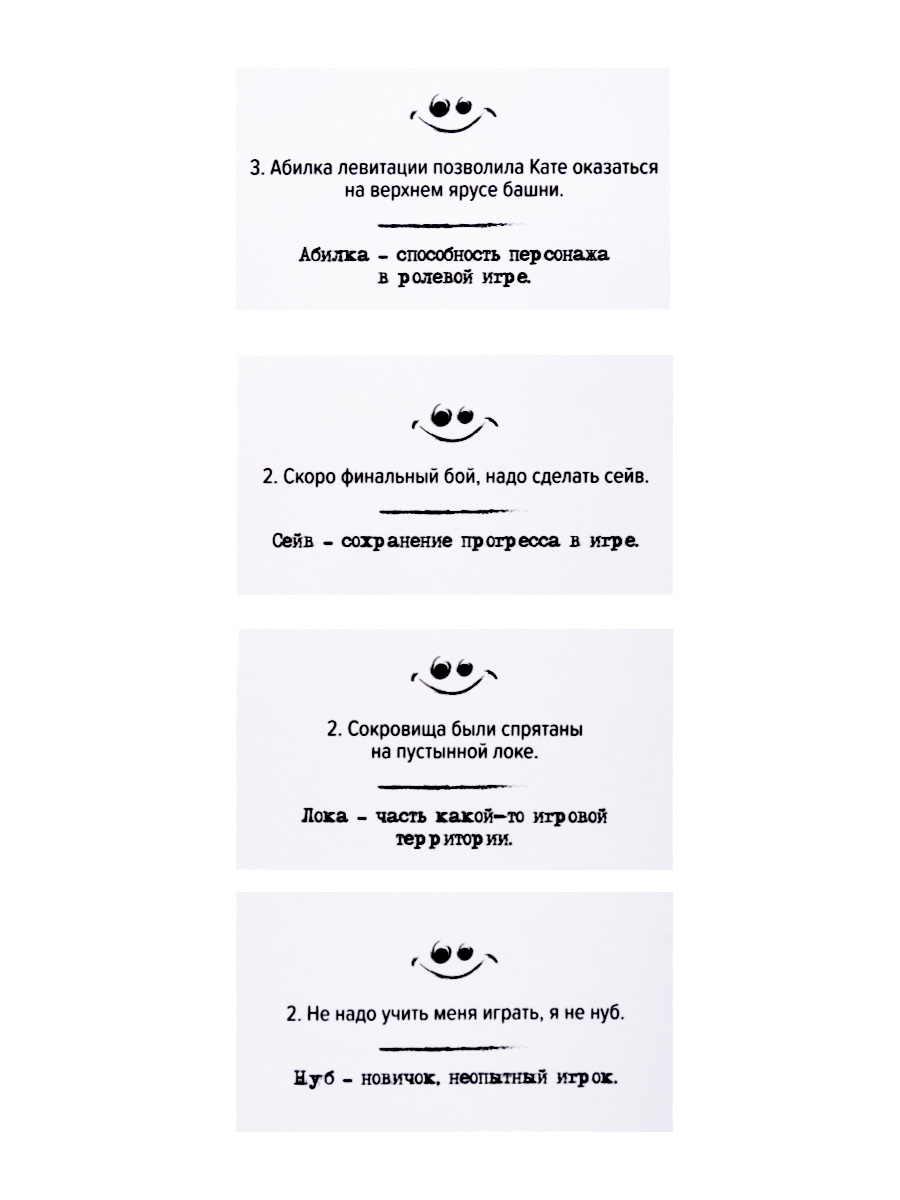 3. Абилка левитации позволила Кате оказаться на верхнем ярусе башни.

Абилка - способность персонажа в ролевой игре.

2. Скоро финальный бой, надо сделать сейв.

Сейв - сохранение прогресса в игре.

2. Сокровища были спрятаны на пустынной локе.

Лока - часть какой-то игровой территории.

2. Не надо учить меня играть, я не нуб.

Нуб - новичок, неопытный игрок.